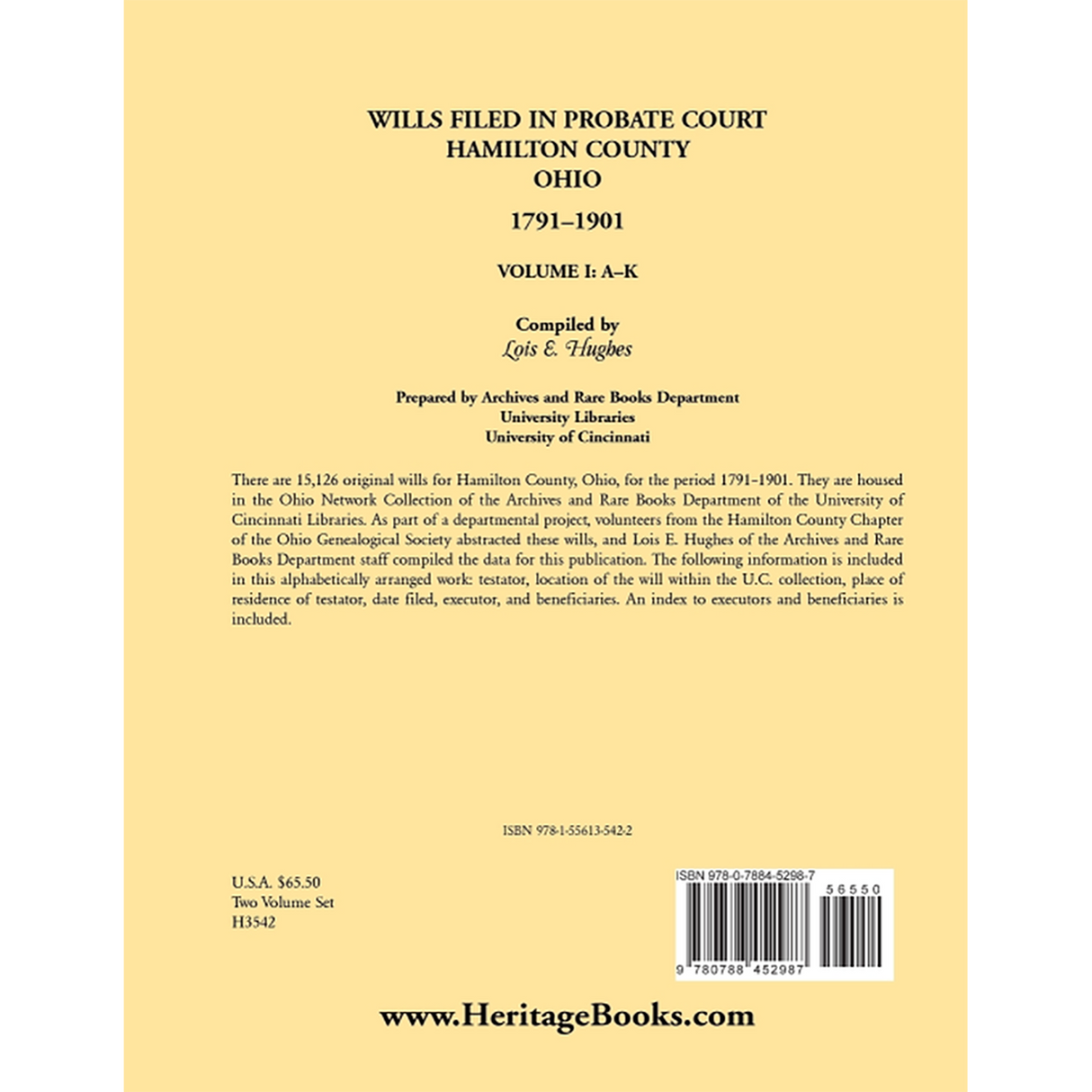 WILLS FILED IN PROBATE COURT
HAMILTON COUNTY
OHIO

1791–1901

VOLUME I: A–K

Compiled by
Lois E. Hughes

Prepared by Archives and Rare Books Department
University Libraries
University of Cincinnati

There are 15,126 original wills for Hamilton County, Ohio, for the period 1791-1901. They are housed in the Ohio Network Collection of the Archives and Rare Books Department of the University of Cincinnati Libraries. As part of a departmental project, volunteers from the Hamilton County Chapter of the Ohio Genealogical Society abstracted these wills, and Lois E. Hughes of the Archives and Rare Books Department staff compiled the data for this publication. The following information is included in this alphabetically arranged work: testator, location of the will within the U.C. collection, place of residence of testator, date filed, executor, and beneficiaries. An index to executors and beneficiaries is included.

ISBN 978-1-55613-542-2

U.S.A. $65.50
Two Volume Set
H3542

ISBN 978-0-7884-5298-7
56550
9 780788 452987

www.HeritageBooks.com